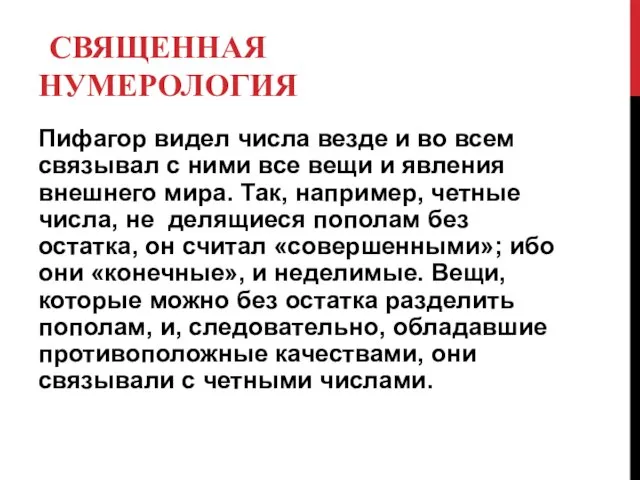 СВЯЩЕННАЯ НУМЕРОЛОГИЯ

Пифагор видел числа везде и во всем связывал с ними все вещи и явления внешнего мира. Так, например, четные числа, не делящиеся пополам без остатка, он считал «совершенными»; ибо они «конечные», и неделимые. Вещи, которые можно без остатка разделить пополам, и, следовательно, обладавшие противоположные качествами, они связывали с четными числами.